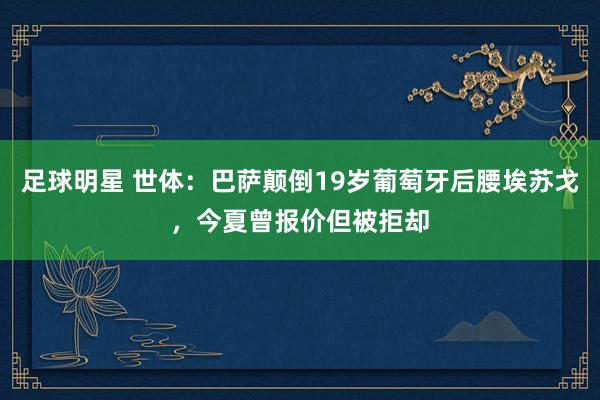 足球明星 世体：巴萨颠倒19岁葡萄牙后腰埃苏戈，今夏曾报价但被拒却